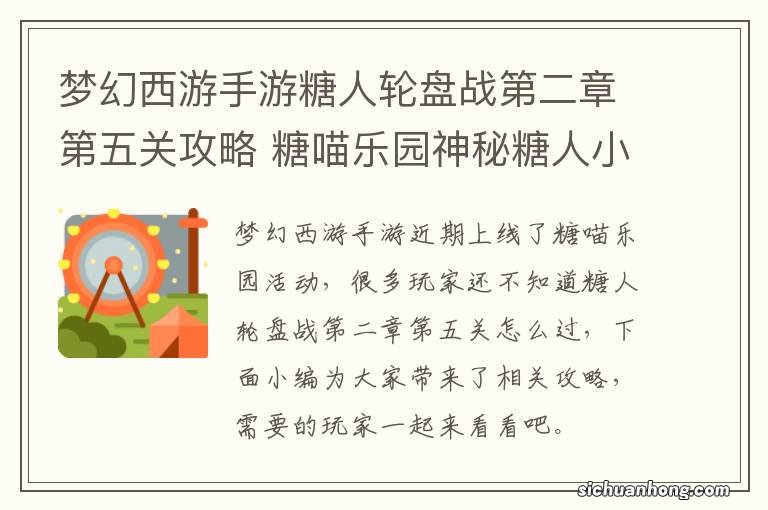 梦幻西游手游糖人轮盘战第二章第五关攻略 糖喵乐园神秘糖人小

梦幻西游手游近期上线了糖喵乐园活动，很多玩家还不知道糖人轮盘战第二章第五关怎么过，下面小编为大家带来了相关攻略，需要的玩家一起来看看吧。

sichuanhong.com